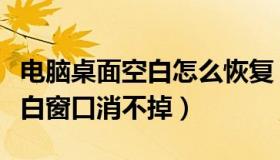 电脑桌面空白怎么恢复
白窗口消不掉）